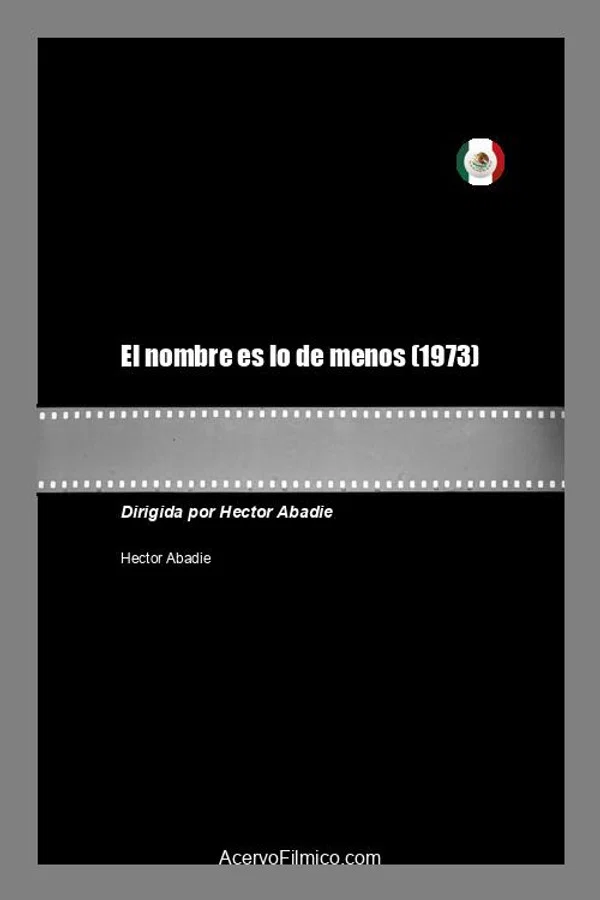 El nombre es lo de menos (1973)

Dirigida por Hector Abadie

Hector Abadie

AcervoFilmico.com